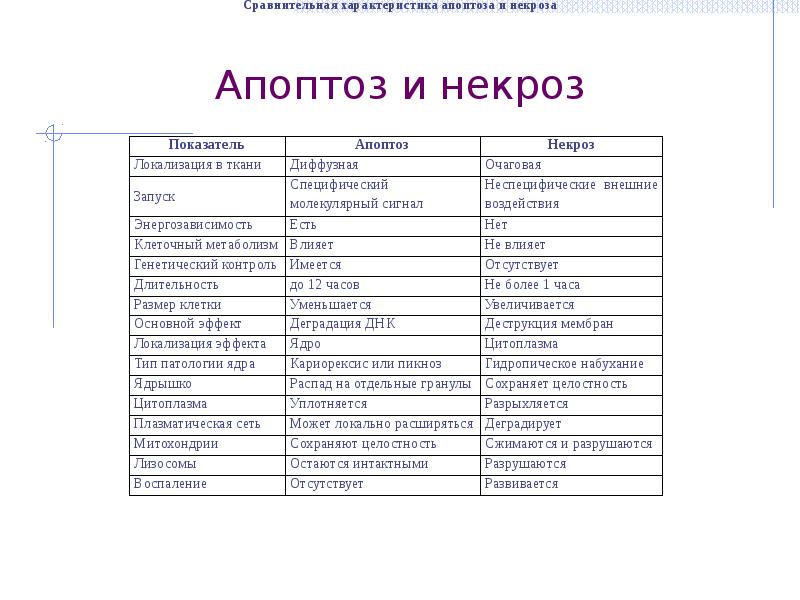 Сравнительная характеристика апоптоза и некроза

Апоптоз и некроз

| Показатель | Апоптоз | Некроз |
|---|---|---|
| Локализация в ткани | Диффузная | Очаговая |
| Запуск | Специфический молекулярный сигнал | Неспецифические внешние воздействия |
| Энергозависимость | Есть | Нет |
| Клеточный метаболизм | Влияет | Не влияет |
| Генетический контроль | Имеется | Отсутствует |
| Длительность | до 12 часов | Не более 1 часа |
| Размер клетки | Уменьшается | Увеличивается |
| Основной эффект | Деградация ДНК | Деструкция мембран |
| Локализация эффекта | Ядро | Цитоплазма |
| Тип патологии ядра | Кариорексис или пикноз | Гидропическое набухание |
| Ядрышко | Распад на отдельные гранулы | Сохраняет целостность |
| Цитоплазма | Уплотняется | Разрыхляется |
| Плазматическая сеть | Может локально расширяться | Деградирует |
| Митохондрии | Сохраняют целостность | Сжимаются и разрушаются |
| Лизосомы | Остаются интактными | Разрушаются |
| Воспаление | Отсутствует | Развивается |